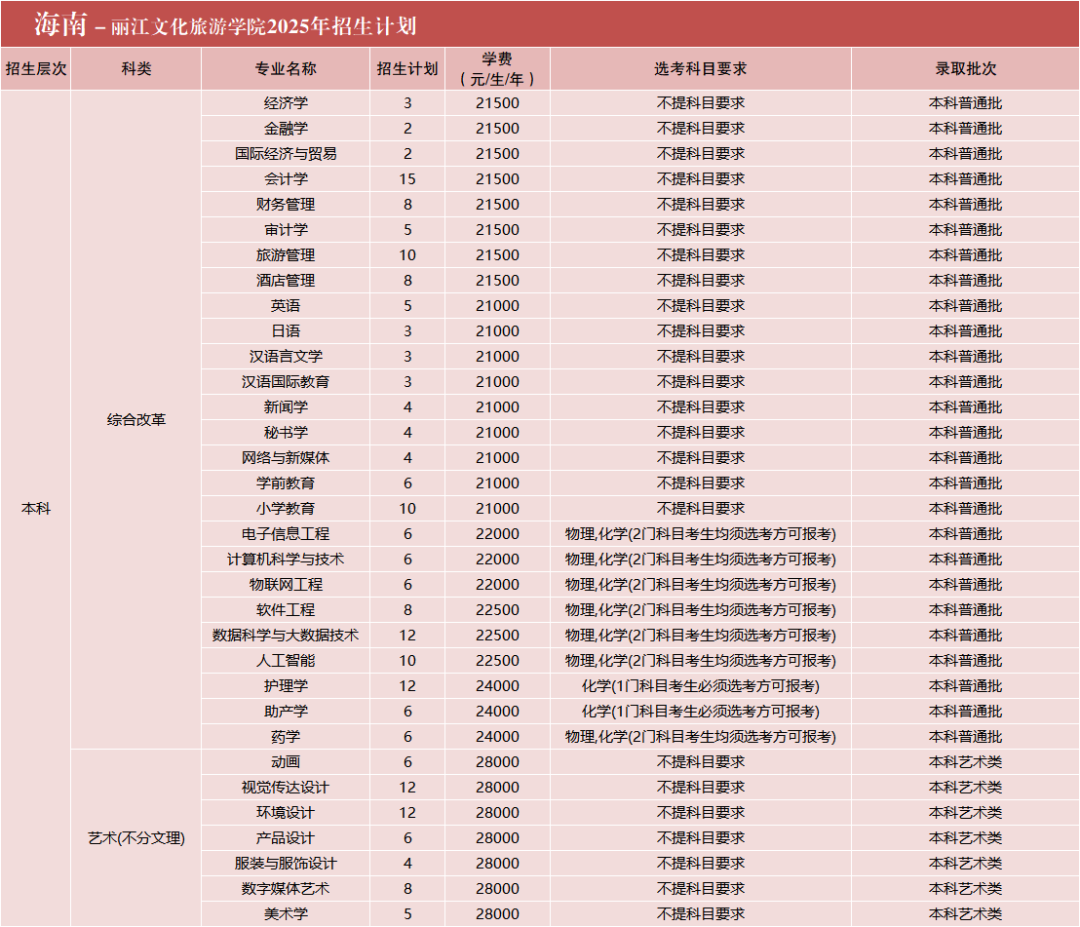 海南 – 丽江文化旅游学院2025年招生计划

| 招生层次 | 科类 | 专业名称 | 招生计划 | 学费（元/生/年） | 选考科目要求 | 录取批次 |
|---|---|---|---|---|---|---|
| 本科 | 综合改革 | 经济学 | 3 | 21500 | 不提科目要求 | 本科普通批 |
| | | 金融学 | 2 | 21500 | 不提科目要求 | 本科普通批 |
| | | 国际经济与贸易 | 2 | 21500 | 不提科目要求 | 本科普通批 |
| | | 会计学 | 15 | 21500 | 不提科目要求 | 本科普通批 |
| | | 财务管理 | 8 | 21500 | 不提科目要求 | 本科普通批 |
| | | 审计学 | 5 | 21500 | 不提科目要求 | 本科普通批 |
| | | 旅游管理 | 10 | 21500 | 不提科目要求 | 本科普通批 |
| | | 酒店管理 | 8 | 21500 | 不提科目要求 | 本科普通批 |
| | | 英语 | 5 | 21000 | 不提科目要求 | 本科普通批 |
| | | 日语 | 3 | 21000 | 不提科目要求 | 本科普通批 |
| | | 汉语言文学 | 3 | 21000 | 不提科目要求 | 本科普通批 |
| | | 汉语国际教育 | 3 | 21000 | 不提科目要求 | 本科普通批 |
| | | 新闻学 | 4 | 21000 | 不提科目要求 | 本科普通批 |
| | | 秘书学 | 4 | 21000 | 不提科目要求 | 本科普通批 |
| | | 网络与新媒体 | 4 | 21000 | 不提科目要求 | 本科普通批 |
| | | 学前教育 | 6 | 21000 | 不提科目要求 | 本科普通批 |
| | | 小学教育 | 10 | 21000 | 不提科目要求 | 本科普通批 |
| | | 电子信息工程 | 6 | 22000 | 物理,化学(2门科目考生均须选考方可报考) | 本科普通批 |
| | | 计算机科学与技术 | 6 | 22000 | 物理,化学(2门科目考生均须选考方可报考) | 本科普通批 |
| | | 物联网工程 | 6 | 22000 | 物理,化学(2门科目考生均须选考方可报考) | 本科普通批 |
| | | 软件工程 | 8 | 22500 | 物理,化学(2门科目考生均须选考方可报考) | 本科普通批 |
| | | 数据科学与大数据技术 | 12 | 22500 | 物理,化学(2门科目考生均须选考方可报考) | 本科普通批 |
| | | 人工智能 | 10 | 22500 | 物理,化学(2门科目考生均须选考方可报考) | 本科普通批 |
| | | 护理学 | 12 | 24000 | 化学(1门科目考生必须选考方可报考) | 本科普通批 |
| | | 助产学 | 6 | 24000 | 化学(1门科目考生必须选考方可报考) | 本科普通批 |
| | | 药学 | 6 | 24000 | 物理,化学(2门科目考生均须选考方可报考) | 本科普通批 |
| | 艺术(不分文理) | 动画 | 6 | 28000 | 不提科目要求 | 本科艺术类 |
| | | 视觉传达设计 | 12 | 28000 | 不提科目要求 | 本科艺术类 |
| | | 环境设计 | 12 | 28000 | 不提科目要求 | 本科艺术类 |
| | | 产品设计 | 6 | 28000 | 不提科目要求 | 本科艺术类 |
| | | 服装与服饰设计 | 4 | 28000 | 不提科目要求 | 本科艺术类 |
| | | 数字媒体艺术 | 8 | 28000 | 不提科目要求 | 本科艺术类 |
| | | 美术学 | 5 | 28000 | 不提科目要求 | 本科艺术类 |